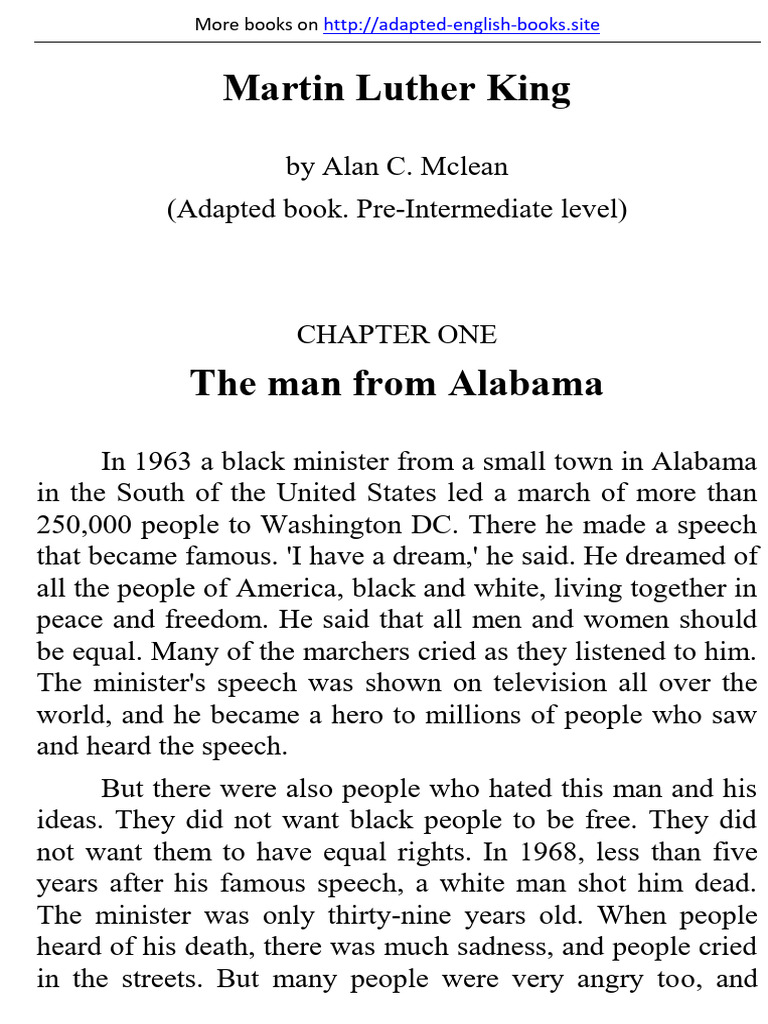 More books on http://adapted-english-books.site

Martin Luther King

by Alan C. Mclean

(Adapted book. Pre-Intermediate level)

CHAPTER ONE

The man from Alabama

In 1963 a black minister from a small town in Alabama in the South of the United States led a march of more than 250,000 people to Washington DC. There he made a speech that became famous. 'I have a dream,' he said. He dreamed of all the people of America, black and white, living together in peace and freedom. He said that all men and women should be equal. Many of the marchers cried as they listened to him. The minister's speech was shown on television all over the world, and he became a hero to millions of people who saw and heard the speech.

But there were also people who hated this man and his ideas. They did not want black people to be free. They did not want them to have equal rights. In 1968, less than five years after his famous speech, a white man shot him dead. The minister was only thirty-nine years old. When people heard of his death, there was much sadness, and people cried in the streets. But many people were very angry too, and